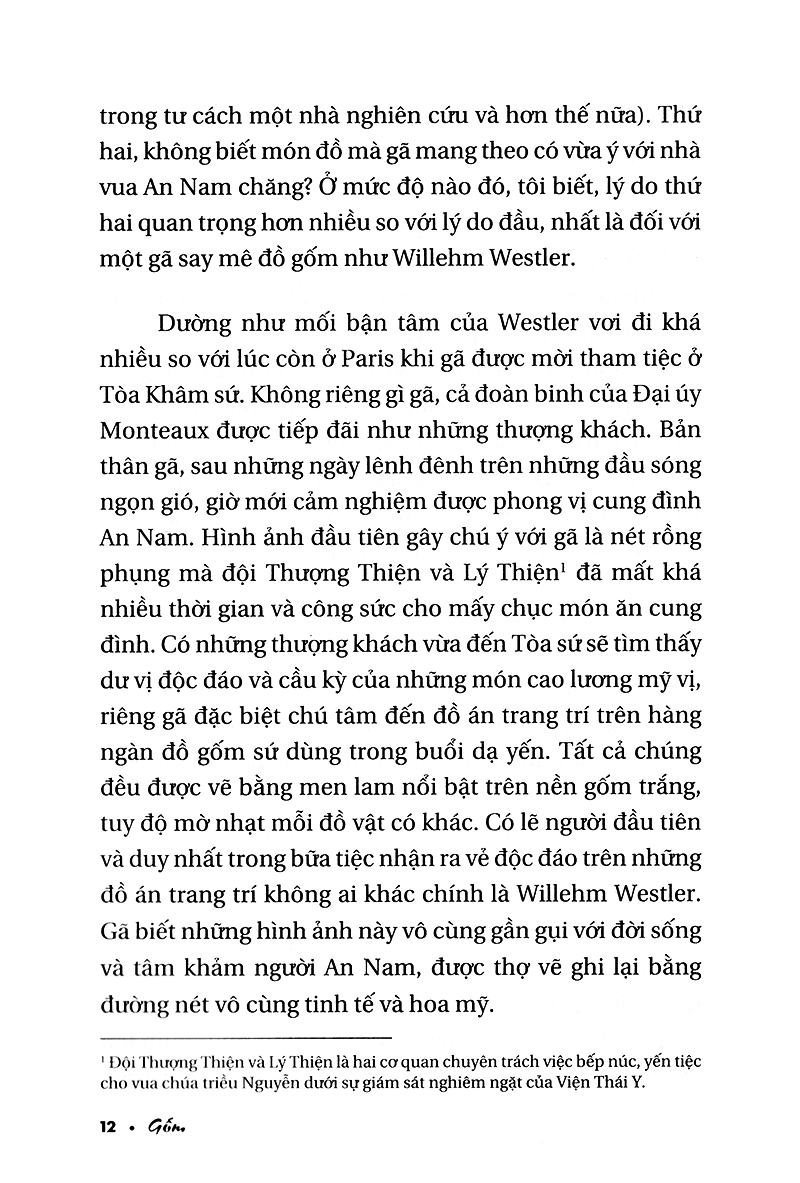 trong tư cách một nhà nghiên cứu và hơn thế nữa). Thứ hai, không biết món đồ mà gã mang theo có vừa ý với nhà vua An Nam chăng? Ở mức độ nào đó, tôi biết, lý do thứ hai quan trọng hơn nhiều so với lý do đầu, nhất là đối với một gã say mê đồ gốm như Willehm Westler.

Dường như mối bận tâm của Westler vơi đi khá nhiều so với lúc còn ở Paris khi gã được mời tham tiệc ở Tòa Khâm sứ. Không riêng gì gã, cả đoàn binh của Đại úy Monteaux được tiếp đãi như những thượng khách. Bản thân gã, sau những ngày lênh đênh trên những đầu sóng ngọn gió, giờ mới cảm nghiệm được phong vị cung đình An Nam. Hình ảnh đầu tiên gây chú ý với gã là nét rồng phụng mà đội Thượng Thiện và Lý Thiện$^1$ đã mất khá nhiều thời gian và công sức cho mấy chục món ăn cung đình. Có những thượng khách vừa đến Tòa sứ sẽ tìm thấy dư vị độc đáo và cầu kỳ của những món cao lương mỹ vị, riêng gã đặc biệt chú tâm đến đồ án trang trí trên hàng ngàn đồ gốm sứ dùng trong buổi dạ yến. Tất cả chúng đều được vẽ bằng men lam nổi bật trên nền gốm trắng, tuy độ mờ nhạt mỗi đồ vật có khác. Có lẽ người đầu tiên và duy nhất trong bữa tiệc nhận ra vẻ độc đáo trên những đồ án trang trí không ai khác chính là Willehm Westler. Gã biết những hình ảnh này vô cùng gần gụi với đời sống và tâm khảm người An Nam, được thợ vẽ ghi lại bằng đường nét vô cùng tinh tế và hoa mỹ.

$^1$ Đội Thượng Thiện và Lý Thiện là hai cơ quan chuyên trách việc bếp núc, yến tiệc cho vua chúa triều Nguyễn dưới sự giám sát nghiêm ngặt của Viện Thái Y.

12 • Gốm